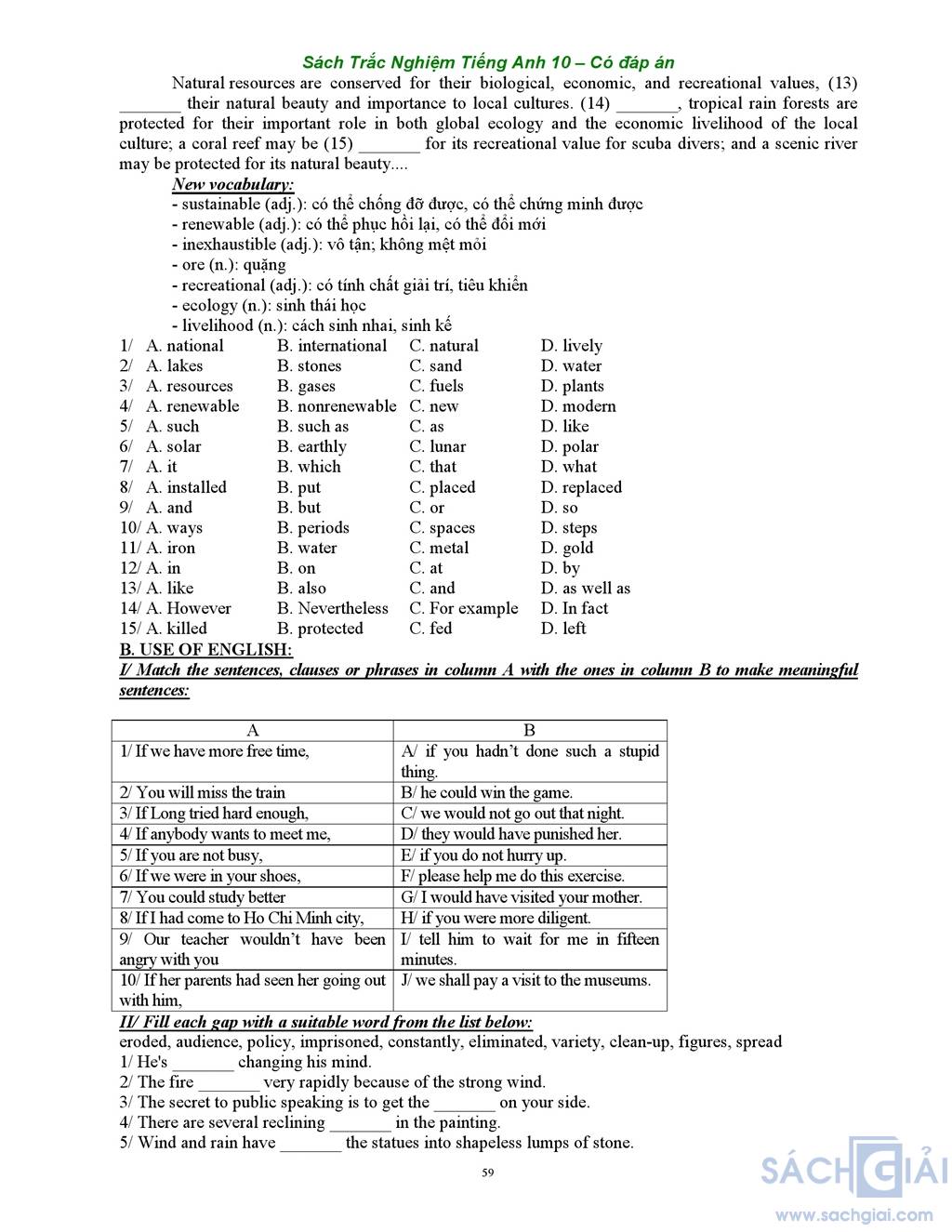 Sách Trắc Nghiệm Tiếng Anh 10 – Có đáp án

Natural resources are conserved for their biological, economic, and recreational values, (13) _______ their natural beauty and importance to local cultures. (14) _______, tropical rain forests are protected for their important role in both global ecology and the economic livelihood of the local culture; a coral reef may be (15) _______ for its recreational value for scuba divers; and a scenic river may be protected for its natural beauty....

New vocabulary:
- sustainable (adj.): có thể chống đỡ được, có thể chứng minh được
- renewable (adj.): có thể phục hồi lại, có thể đổi mới
- inexhaustible (adj.): vô tận; không mệt mỏi
- ore (n.): quặng
- recreational (adj.): có tính chất giải trí, tiêu khiển
- ecology (n.): sinh thái học
- livelihood (n.): cách sinh nhai, sinh kế

1/ A. national B. international C. natural D. lively
2/ A. lakes B. stones C. sand D. water
3/ A. resources B. gases C. fuels D. plants
4/ A. renewable B. nonrenewable C. new D. modern
5/ A. such B. such as C. as D. like
6/ A. solar B. earthly C. lunar D. polar
7/ A. it B. which C. that D. what
8/ A. installed B. put C. placed D. replaced
9/ A. and B. but C. or D. so
10/ A. ways B. periods C. spaces D. steps
11/ A. iron B. water C. metal D. gold
12/ A. in B. on C. at D. by
13/ A. like B. also C. and D. as well as
14/ A. However B. Nevertheless C. For example D. In fact
15/ A. killed B. protected C. fed D. left

B. USE OF ENGLISH:
I/ Match the sentences, clauses or phrases in column A with the ones in column B to make meaningful sentences:

| A | B |
|---|---|
| 1/ If we have more free time, | A/ if you hadn't done such a stupid thing. |
| 2/ You will miss the train | B/ he could win the game. |
| 3/ If Long tried hard enough, | C/ we would not go out that night. |
| 4/ If anybody wants to meet me, | D/ they would have punished her. |
| 5/ If you are not busy, | E/ if you do not hurry up. |
| 6/ If we were in your shoes, | F/ please help me do this exercise. |
| 7/ You could study better | G/ I would have visited your mother. |
| 8/ If I had come to Ho Chi Minh city, | H/ if you were more diligent. |
| 9/ Our teacher wouldn't have been angry with you | I/ tell him to wait for me in fifteen minutes. |
| 10/ If her parents had seen her going out with him, | J/ we shall pay a visit to the museums. |

II/ Fill each gap with a suitable word from the list below:
eroded, audience, policy, imprisoned, constantly, eliminated, variety, clean-up, figures, spread
1/ He's _______ changing his mind.
2/ The fire _______ very rapidly because of the strong wind.
3/ The secret to public speaking is to get the _______ on your side.
4/ There are several reclining _______ in the painting.
5/ Wind and rain have _______ the statues into shapeless lumps of stone.

59

SÁCH GIẢI
www.sachgiai.com